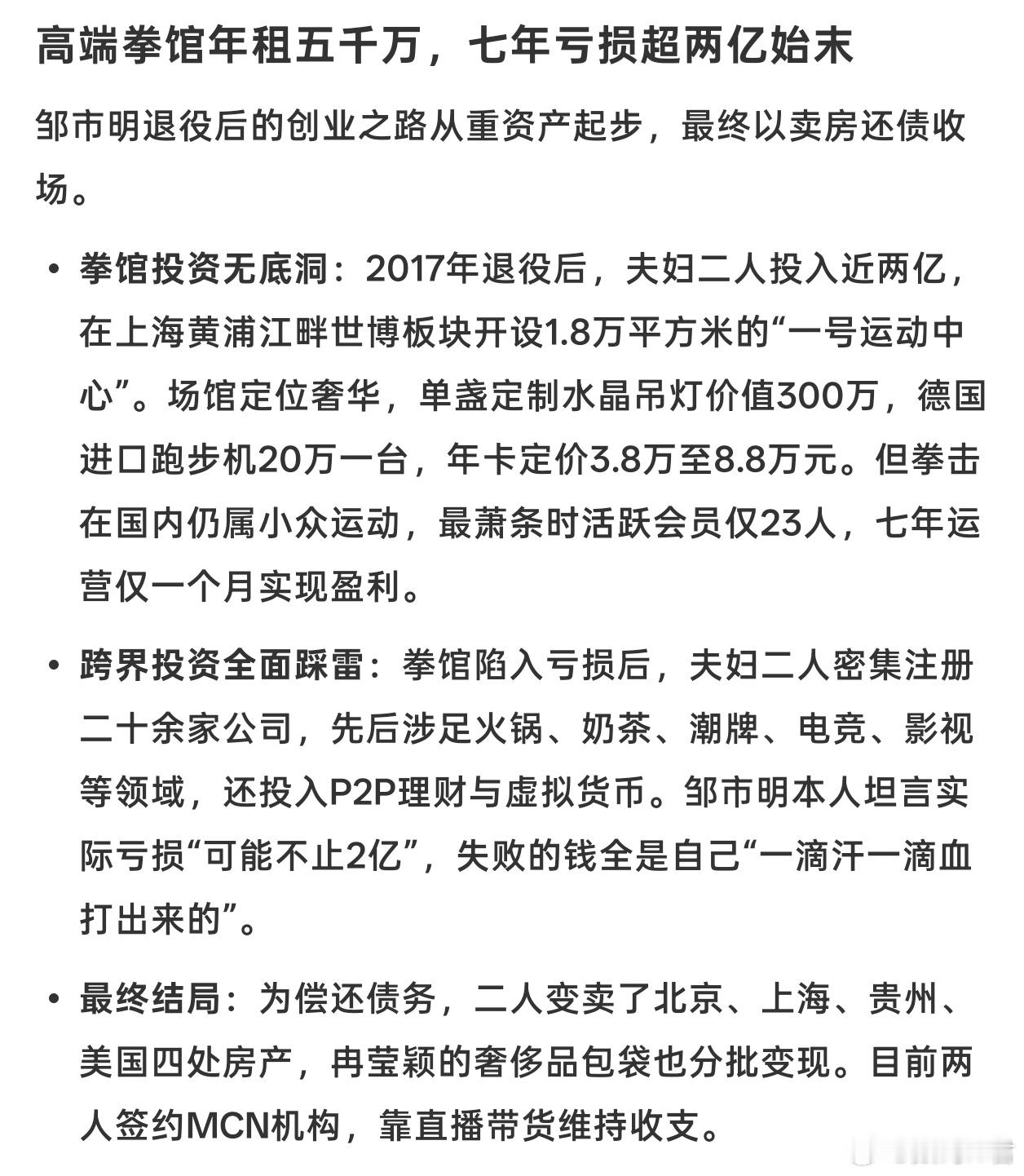 高端拳馆年租五千万，七年亏损超两亿始末

邹市明退役后的创业之路从重资产起步，最终以卖房还债收场。

• 拳馆投资无底洞：2017年退役后，夫妇二人投入近两亿，在上海黄浦江畔世博板块开设1.8万平方米的“一号运动中心”。场馆定位奢华，单盏定制水晶吊灯价值300万，德国进口跑步机20万一台，年卡定价3.8万至8.8万元。但拳击在国内仍属小众运动，最萧条时活跃会员仅23人，七年运营仅一个月实现盈利。

• 跨界投资全面踩雷：拳馆陷入亏损后，夫妇二人密集注册二十余家公司，先后涉足火锅、奶茶、潮牌、电竞、影视等领域，还投入P2P理财与虚拟货币。邹市明本人坦言实际亏损“可能不止2亿”，失败的钱全是自己“一滴汗一滴血打出来的”。

• 最终结局：为偿还债务，二人变卖了北京、上海、贵州、美国四处房产，冉莹颖的奢侈品包袋也分批变现。目前两人签约MCN机构，靠直播带货维持收支。